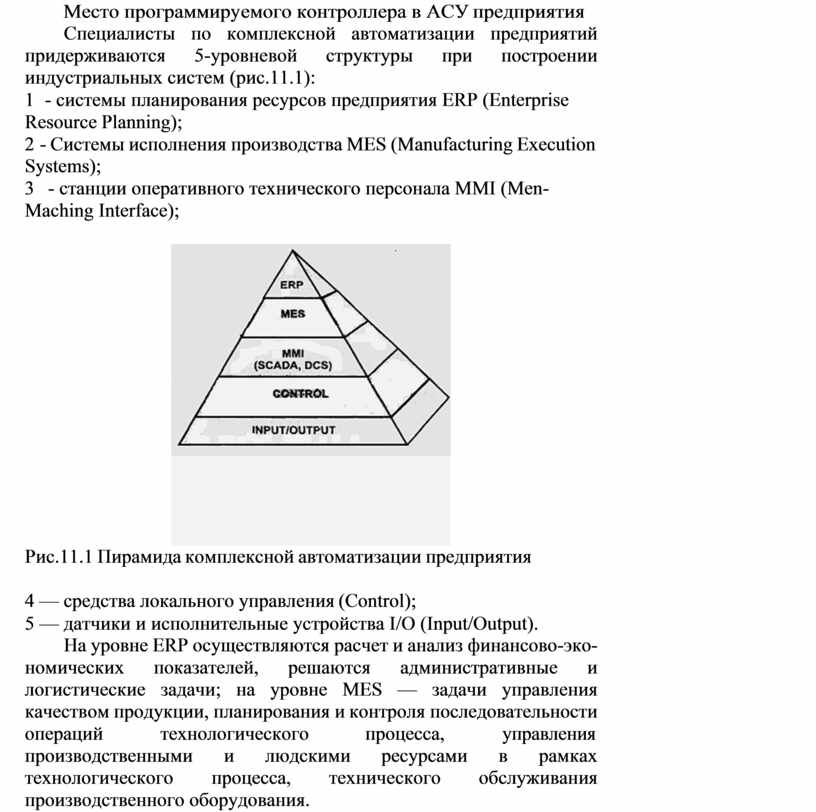 Место программируемого контроллера в АСУ предприятия

Специалисты по комплексной автоматизации предприятий придерживаются 5-уровневой структуры при построении индустриальных систем (рис.11.1):

1 - системы планирования ресурсов предприятия ERP (Enterprise Resource Planning);

2 - Системы исполнения производства MES (Manufacturing Execution Systems);

3 - станции оперативного технического персонала MMI (Men-Maching Interface);

ERP
MES
MMI
(SCADA, DCS)
CONTROL
INPUT/OUTPUT

Рис.11.1 Пирамида комплексной автоматизации предприятия

4 — средства локального управления (Control);

5 — датчики и исполнительные устройства I/O (Input/Output).

На уровне ERP осуществляются расчет и анализ финансово-экономических показателей, решаются административные и логистические задачи; на уровне MES — задачи управления качеством продукции, планирования и контроля последовательности операций технологического процесса, управления производственными и людскими ресурсами в рамках технологического процесса, технического обслуживания производственного оборудования.